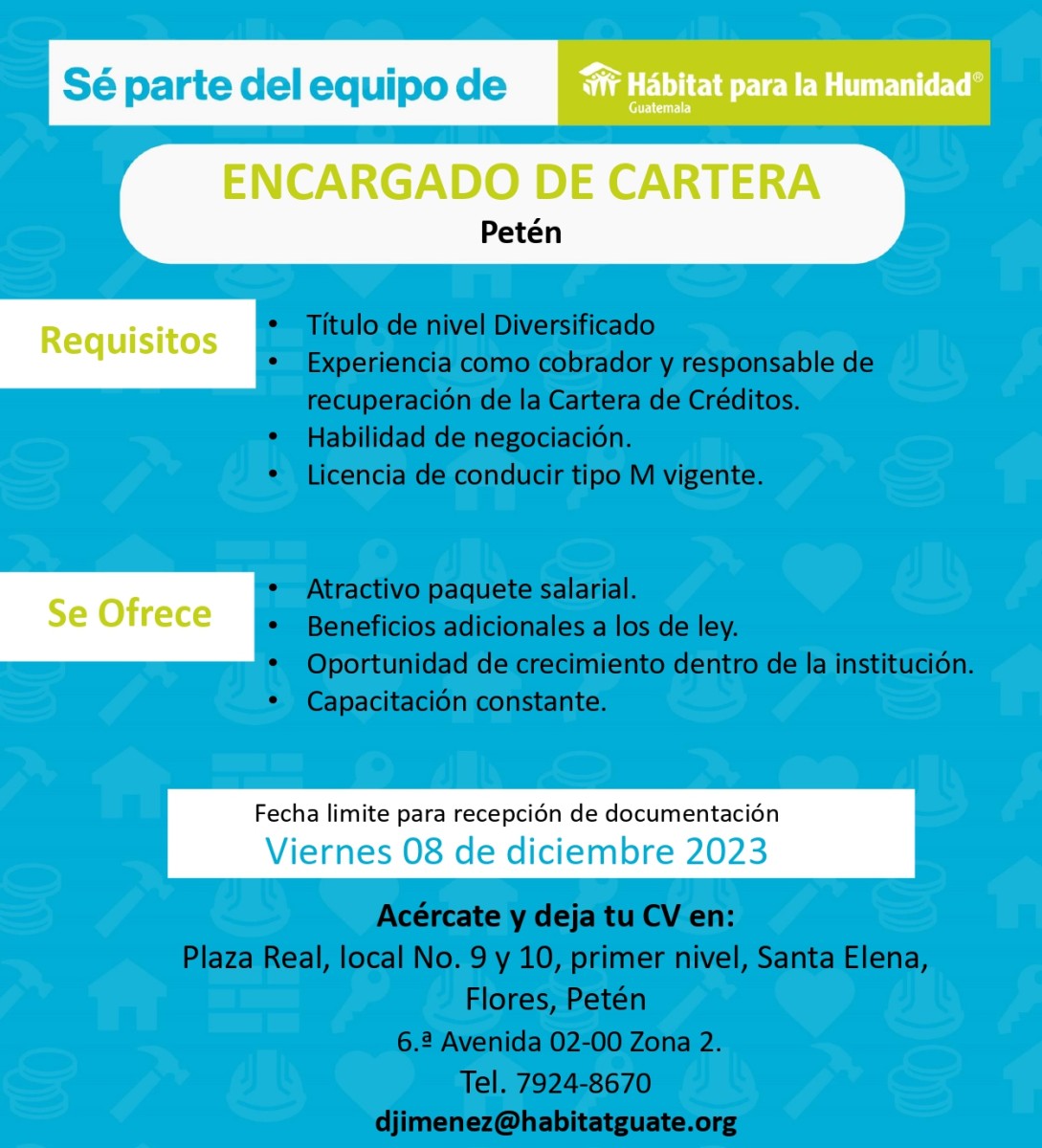 Sé parte del equipo de

Hábitat para la Humanidad®
Guatemala

ENCARGADO DE CARTERA
Petén

Requisitos

• Título de nivel Diversificado
• Experiencia como cobrador y responsable de recuperación de la Cartera de Créditos.
• Habilidad de negociación.
• Licencia de conducir tipo M vigente.

Se Ofrece

• Atractivo paquete salarial.
• Beneficios adicionales a los de ley.
• Oportunidad de crecimiento dentro de la institución.
• Capacitación constante.

Fecha limite para recepción de documentación
Viernes 08 de diciembre 2023

Acércate y deja tu CV en:
Plaza Real, local No. 9 y 10, primer nivel, Santa Elena, Flores, Petén
6.ª Avenida 02-00 Zona 2.
Tel. 7924-8670
djimenez@habitatguate.org